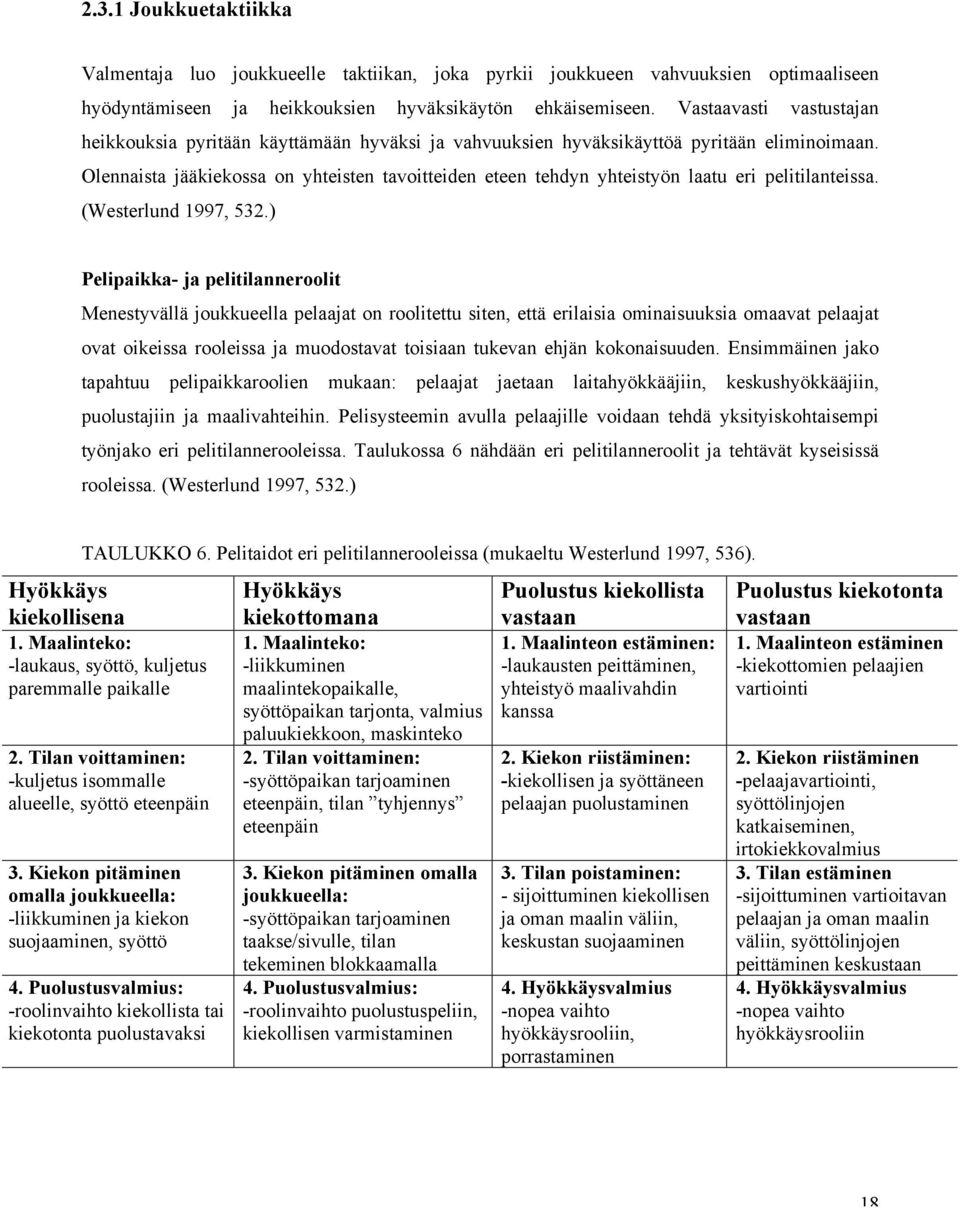 2.3.1 Joukkuetaktiikka

Valmentaja luo joukkueelle taktiikan, joka pyrkii joukkueen vahvuuksien optimaaliseen hyödyntämiseen ja heikkouksien hyväksikäytön ehkäisemiseen. Vastaavasti vastustajan heikkouksia pyritään käyttämään hyväksi ja vahvuuksien hyväksikäyttöä pyritään eliminoimaan. Olennaista jääkiekossa on yhteisten tavoitteiden eteen tehdyn yhteistyön laatu eri pelitilanteissa. (Westerlund 1997, 532.)

Pelipaikka- ja pelitilanneroolit

Menestyvällä joukkueella pelaajat on roolitettu siten, että erilaisia ominaisuuksia omaavat pelaajat ovat oikeissa rooleissa ja muodostavat toisiaan tukevan ehjän kokonaisuuden. Ensimmäinen jako tapahtuu pelipaikkaroolien mukaan: pelaajat jaetaan laitahyökkääjiin, keskushyökkääjiin, puolustajiin ja maalivahteihin. Pelisysteemin avulla pelaajille voidaan tehdä yksityiskohtaisempi työnjako eri pelitilannerooleissa. Taulukossa 6 nähdään eri pelitilanneroolit ja tehtävät kyseisissä rooleissa. (Westerlund 1997, 532.)

TAULUKKO 6. Pelitaidot eri pelitilannerooleissa (mukaeltu Westerlund 1997, 536).

| Hyökkäys kiekollisena | Hyökkäys kiekottomana | Puolustus kiekollista vastaan | Puolustus kiekotonta vastaan |
|---|---|---|---|
| 1. Maalinteko: -laukaus, syöttö, kuljetus paremmalle paikalle | 1. Maalinteko: -liikkuminen maalintekopaikalle, syöttöpaikan tarjonta, valmius paluukiekkoon, maskinteko | 1. Maalinteon estäminen: -laukausten peittäminen, yhteistyö maalivahdin kanssa | 1. Maalinteon estäminen -kiekottomien pelaajien vartiointi |
| 2. Tilan voittaminen: -kuljetus isommalle alueelle, syöttö eteenpäin | 2. Tilan voittaminen: -syöttöpaikan tarjoaminen eteenpäin, tilan ”tyhjennys” eteenpäin | 2. Kiekon riistäminen: -kiekollisen ja syöttäneen pelaajan puolustaminen | 2. Kiekon riistäminen -pelaajavartiointi, syöttölinjojen katkaiseminen, irtokiekkovalmius |
| 3. Kiekon pitäminen omalla joukkueella: -liikkuminen ja kiekon suojaaminen, syöttö | 3. Kiekon pitäminen omalla joukkueella: -syöttöpaikan tarjoaminen taakse/sivulle, tilan tekeminen blokkaamalla | 3. Tilan poistaminen: - sijoittuminen kiekollisen ja oman maalin väliin, keskustan suojaaminen | 3. Tilan estäminen -sijoittuminen vartioitavan pelaajan ja oman maalin väliin, syöttölinjojen peittäminen keskustaan |
| 4. Puolustusvalmius: -roolinvaihto kiekollista tai kiekotonta puolustavaksi | 4. Puolustusvalmius: -roolinvaihto puolustuspeliin, kiekollisen varmistaminen | 4. Hyökkäysvalmius -nopea vaihto hyökkäysrooliin, porrastaminen | 4. Hyökkäysvalmius -nopea vaihto hyökkäysrooliin |

18